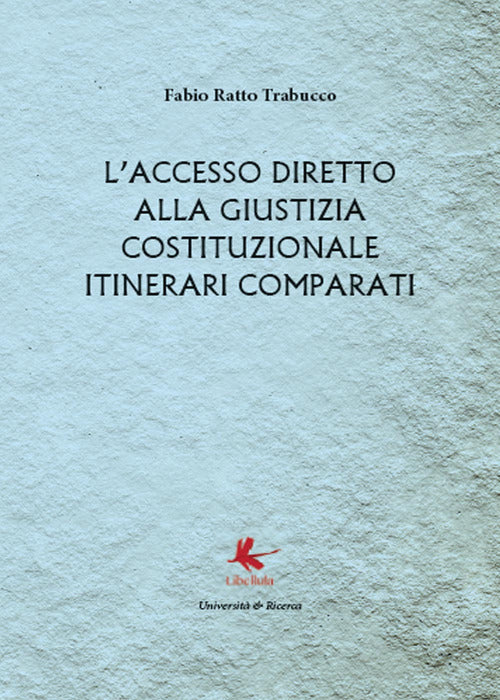 Fabio Ratto Trabucco

L'ACCESSO DIRETTO ALLA GIUSTIZIA COSTITUZIONALE ITINERARI COMPARATI

Libellula

Università & Ricerca